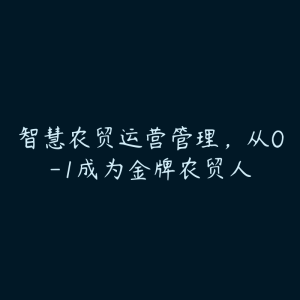 智慧农贸运营管理，从0-1成为金牌农贸人